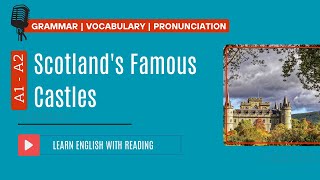 GRAMMAR | VOCABULARY | PRONUNCIATION

A1 - A2

Scotland's Famous Castles

LEARN ENGLISH WITH READING